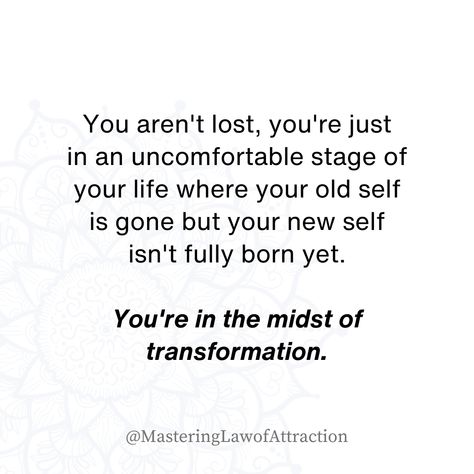 You aren't lost, you're just in an uncomfortable stage of your life where your old self is gone but your new self isn't fully born yet.

You're in the midst of transformation.

@MasteringLawofAttraction